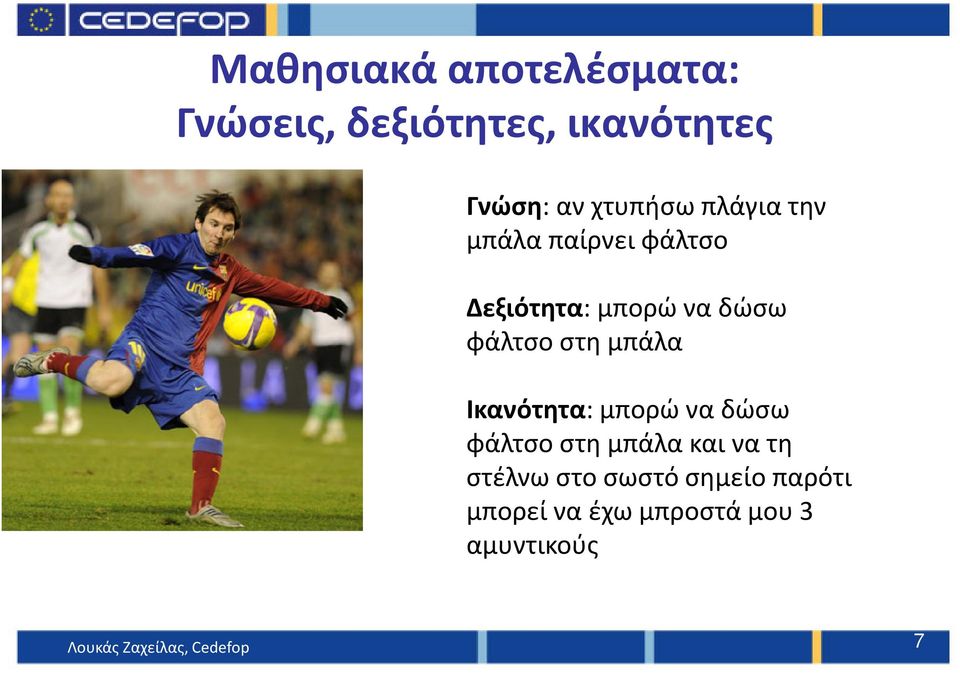 CEDEFOP

Μαθησιακά αποτελέσματα: Γνώσεις, δεξιότητες, ικανότητες

unicef

Γνώση: αν χτυπήσω πλάγια την μπάλα παίρνει φάλτσο

Δεξιότητα: μπορώ να δώσω φάλτσο στη μπάλα

Ικανότητα: μπορώ να δώσω φάλτσο στη μπάλα και να τη στέλνω στο σωστό σημείο παρότι μπορεί να έχω μπροστά μου 3 αμυντικούς

Λουκάς Ζαχείλας, Cedefop

7